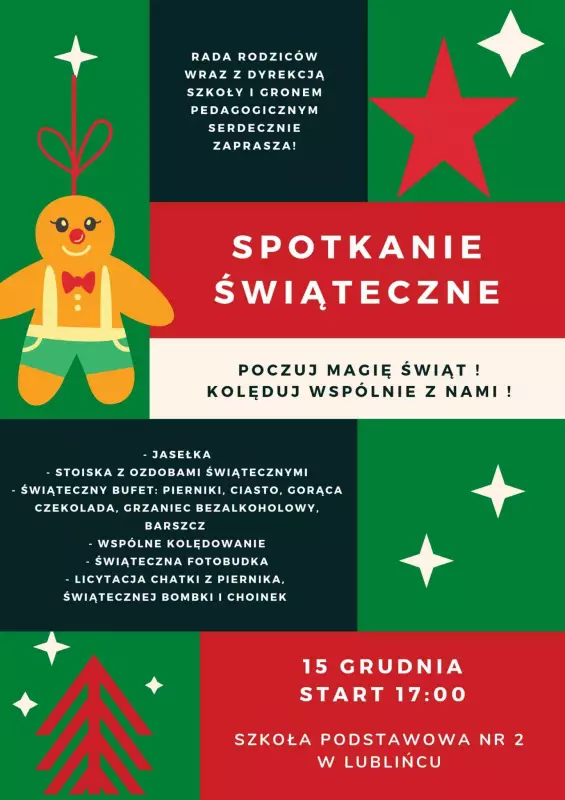 RADA RODZICÓW WRAZ Z DYREKCJĄ SZKOŁY I GRONEM PEDAGOGICZNYM SERDECZNIE ZAPRASZA!

SPOTKANIE ŚWIĄTECZNE

POCZUJ MAGIĘ ŚWIĄT ! KOLĘDUJ WSPÓLNIE Z NAMI !

- JASEŁKA
- STOISKA Z OZDOBAMI ŚWIĄTECZNYMI
- ŚWIĄTECZNY BUFET: PIERNIKI, CIASTO, GORĄCA CZEKOLADA, GRZANIEC BEZALKOHOLOWY, BARSZCZ
- WSPÓLNE KOLĘDOWANIE
- ŚWIĄTECZNA FOTOBUDKA
- LICYTACJA CHATKI Z PIERNIKA, ŚWIĄTECZNEJ BOMBKI I CHOINEK

15 GRUDNIA
START 17:00

SZKOŁA PODSTAWOWA NR 2 W LUBLIŃCU